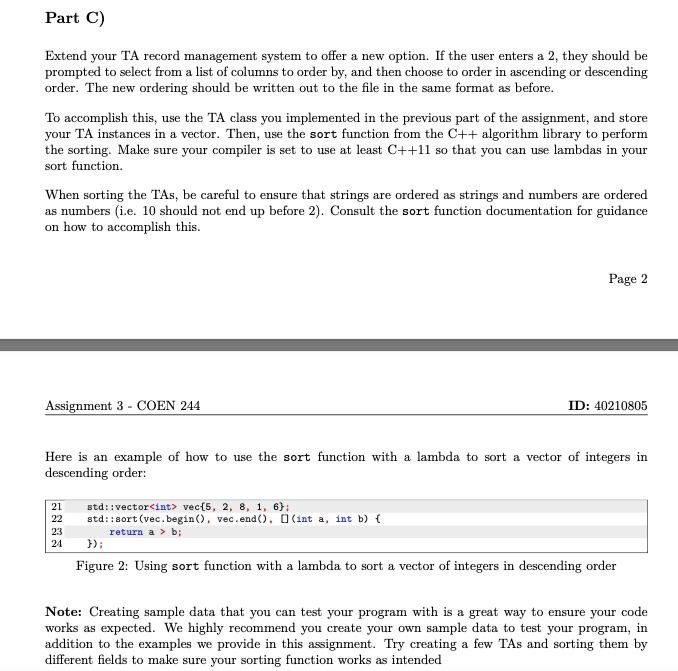 Part C)

Extend your TA record management system to offer a new option. If the user enters a 2, they should be prompted to select from a list of columns to order by, and then choose to order in ascending or descending order. The new ordering should be written out to the file in the same format as before.

To accomplish this, use the TA class you implemented in the previous part of the assignment, and store your TA instances in a vector. Then, use the sort function from the C++ algorithm library to perform the sorting. Make sure your compiler is set to use at least C++11 so that you can use lambdas in your sort function.

When sorting the TAs, be careful to ensure that strings are ordered as strings and numbers are ordered as numbers (i.e. 10 should not end up before 2). Consult the sort function documentation for guidance on how to accomplish this.

Page 2

Assignment 3 - COEN 244

ID: 40210805

Here is an example of how to use the sort function with a lambda to sort a vector of integers in descending order:

21 std::vector<int> vec{5, 2, 8, 1, 6};
22 std::sort(vec.begin(), vec.end(), [](int a, int b) {
23 return a > b;
24 });

Figure 2: Using sort function with a lambda to sort a vector of integers in descending order

Note: Creating sample data that you can test your program with is a great way to ensure your code works as expected. We highly recommend you create your own sample data to test your program, in addition to the examples we provide in this assignment. Try creating a few TAs and sorting them by different fields to make sure your sorting function works as intended